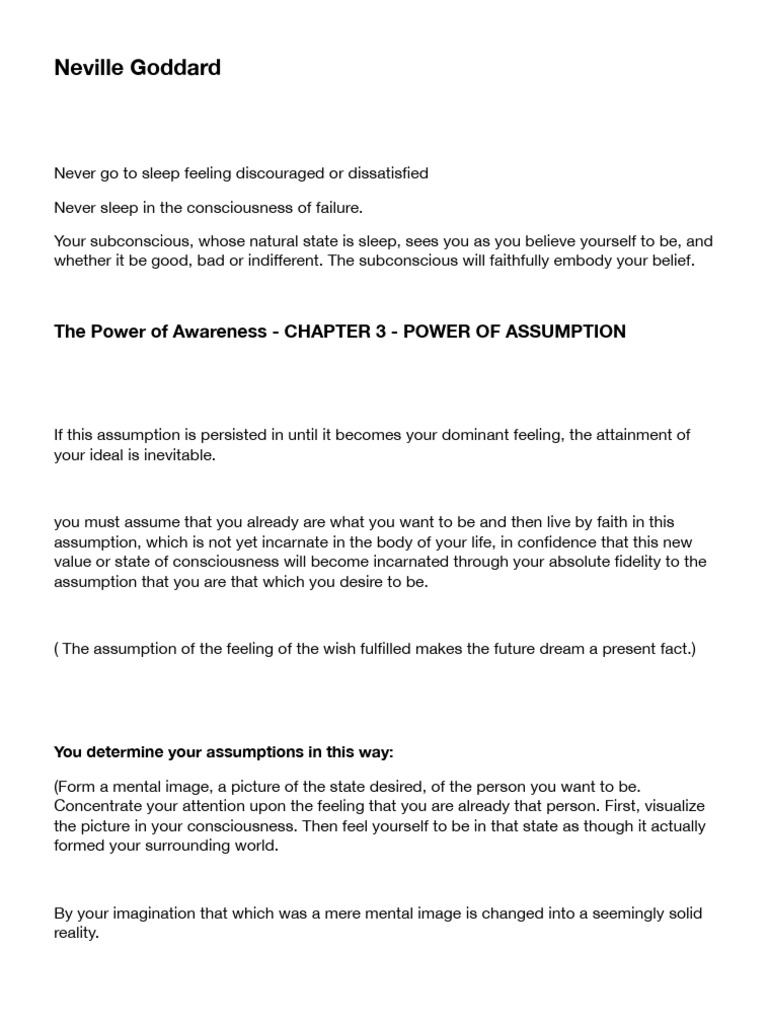 Neville Goddard

Never go to sleep feeling discouraged or dissatisfied

Never sleep in the consciousness of failure.

Your subconscious, whose natural state is sleep, sees you as you believe yourself to be, and whether it be good, bad or indifferent. The subconscious will faithfully embody your belief.

The Power of Awareness - CHAPTER 3 - POWER OF ASSUMPTION

If this assumption is persisted in until it becomes your dominant feeling, the attainment of your ideal is inevitable.

you must assume that you already are what you want to be and then live by faith in this assumption, which is not yet incarnate in the body of your life, in confidence that this new value or state of consciousness will become incarnated through your absolute fidelity to the assumption that you are that which you desire to be.

( The assumption of the feeling of the wish fulfilled makes the future dream a present fact.)

You determine your assumptions in this way:

(Form a mental image, a picture of the state desired, of the person you want to be. Concentrate your attention upon the feeling that you are already that person. First, visualize the picture in your consciousness. Then feel yourself to be in that state as though it actually formed your surrounding world.

By your imagination that which was a mere mental image is changed into a seemingly solid reality.